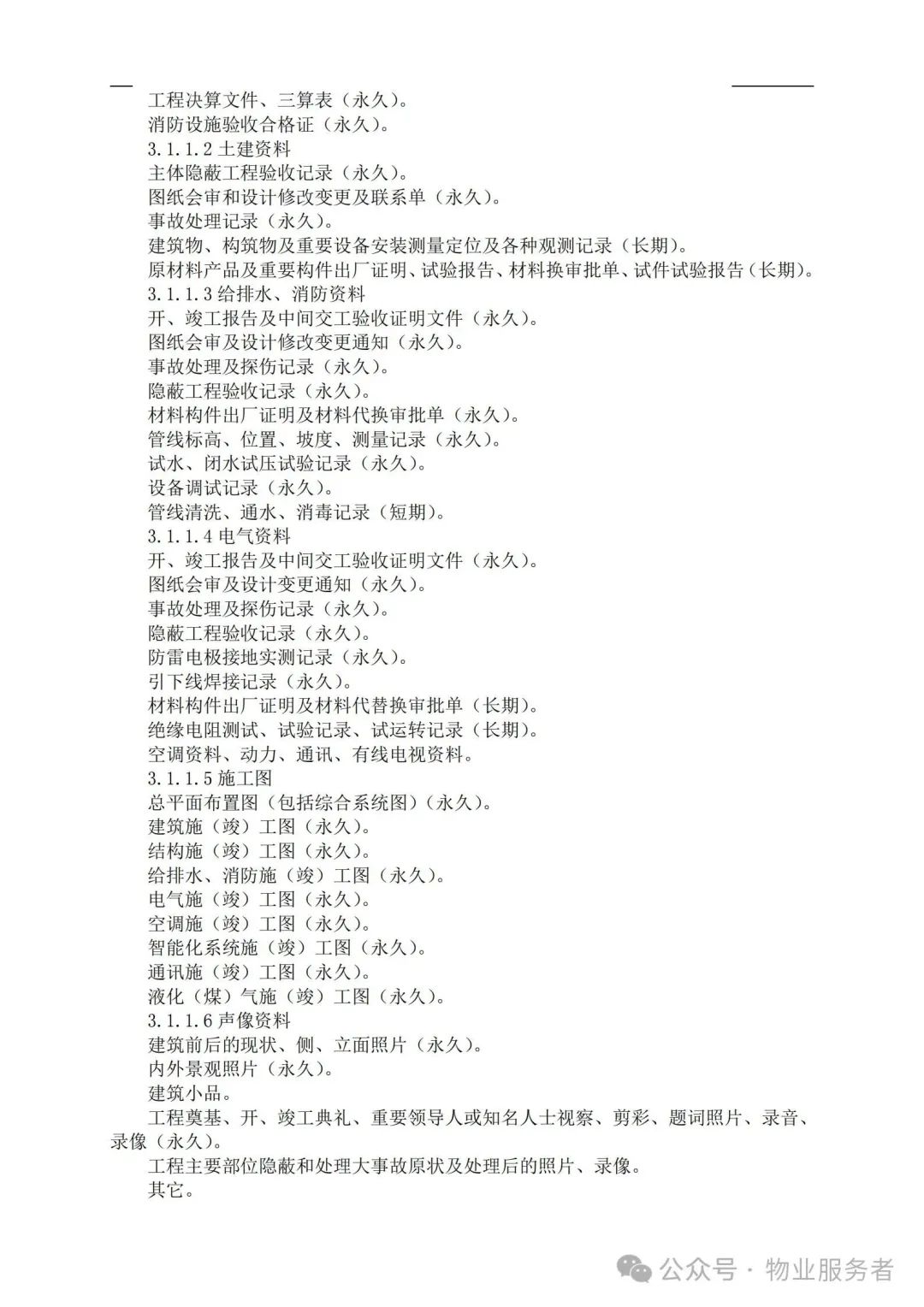 工程决算文件、三算表（永久）。
消防设施验收合格证（永久）。
3.1.1.2 土建资料
主体隐蔽工程验收记录（永久）。
图纸会审和设计修改变更及联系单（永久）。
事故处理记录（永久）。
建筑物、构筑物及重要设备安装测量定位及各种观测记录（长期）。
原材料产品及重要构件出厂证明、试验报告、材料换审批单、试件试验报告（长期）。
3.1.1.3 给排水、消防资料
开、竣工报告及中间交工验收证明文件（永久）。
图纸会审及设计修改变更通知（永久）。
事故处理及探伤记录（永久）。
隐蔽工程验收记录（永久）。
材料构件出厂证明及材料代换审批单（永久）。
管线标高、位置、坡度、测量记录（永久）。
试水、闭水试压试验记录（永久）。
设备调试记录（永久）。
管线清洗、通水、消毒记录（短期）。
3.1.1.4 电气资料
开、竣工报告及中间交工验收证明文件（永久）。
图纸会审及设计变更通知（永久）。
事故处理及探伤记录（永久）。
隐蔽工程验收记录（永久）。
防雷电极接地实测记录（永久）。
引下线焊接记录（永久）。
材料构件出厂证明及材料代替换审批单（长期）。
绝缘电阻测试、试验记录、试运转记录（长期）。
空调资料、动力、通讯、有线电视资料。
3.1.1.5 施工图
总平面布置图（包括综合系统图）（永久）。
建筑施（竣）工图（永久）。
结构施（竣）工图（永久）。
给排水、消防施（竣）工图（永久）。
电气施（竣）工图（永久）。
空调施（竣）工图（永久）。
智能化系统施（竣）工图（永久）。
通讯施（竣）工图（永久）。
液化（煤）气施（竣）工图（永久）。
3.1.1.6 声像资料
建筑前后的现状、侧、立面照片（永久）。
内外景观照片（永久）。
建筑小品。
工程奠基、开、竣工典礼、重要领导人或知名人士视察、剪彩、题词照片、录音、录像（永久）。
工程主要部位隐蔽和处理大事故原状及处理后的照片、录像。
其它。

公众号 · 物业服务者